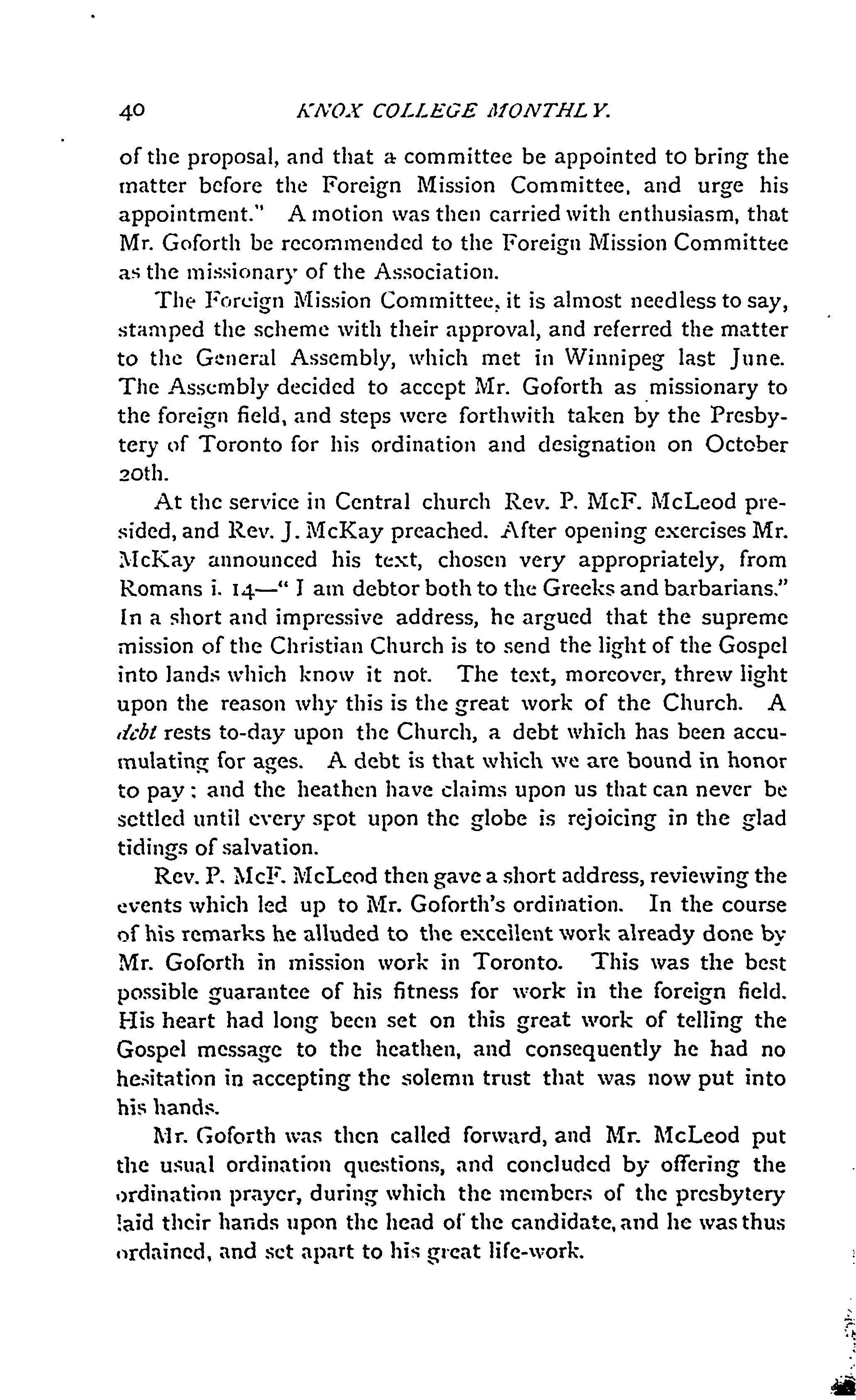 40 KNOX COLLEGE MONTHLY.

of the proposal, and that a committee be appointed to bring the matter before the Foreign Mission Committee, and urge his appointment." A motion was then carried with enthusiasm, that Mr. Goforth be recommended to the Foreign Mission Committee as the missionary of the Association.

The Foreign Mission Committee, it is almost needless to say, stamped the scheme with their approval, and referred the matter to the General Assembly, which met in Winnipeg last June. The Assembly decided to accept Mr. Goforth as missionary to the foreign field, and steps were forthwith taken by the Presbytery of Toronto for his ordination and designation on October 20th.

At the service in Central church Rev. P. McF. McLeod presided, and Rev. J. McKay preached. After opening exercises Mr. McKay announced his text, chosen very appropriately, from Romans i. 14—" I am debtor both to the Greeks and barbarians." In a short and impressive address, he argued that the supreme mission of the Christian Church is to send the light of the Gospel into lands which know it not. The text, moreover, threw light upon the reason why this is the great work of the Church. A debt rests to-day upon the Church, a debt which has been accumulating for ages. A debt is that which we are bound in honor to pay; and the heathen have claims upon us that can never be settled until every spot upon the globe is rejoicing in the glad tidings of salvation.

Rev. P. McF. McLeod then gave a short address, reviewing the events which led up to Mr. Goforth's ordination. In the course of his remarks he alluded to the excellent work already done by Mr. Goforth in mission work in Toronto. This was the best possible guarantee of his fitness for work in the foreign field. His heart had long been set on this great work of telling the Gospel message to the heathen, and consequently he had no hesitation in accepting the solemn trust that was now put into his hands.

Mr. Goforth was then called forward, and Mr. McLeod put the usual ordination questions, and concluded by offering the ordination prayer, during which the members of the presbytery laid their hands upon the head of the candidate, and he was thus ordained, and set apart to his great life-work.